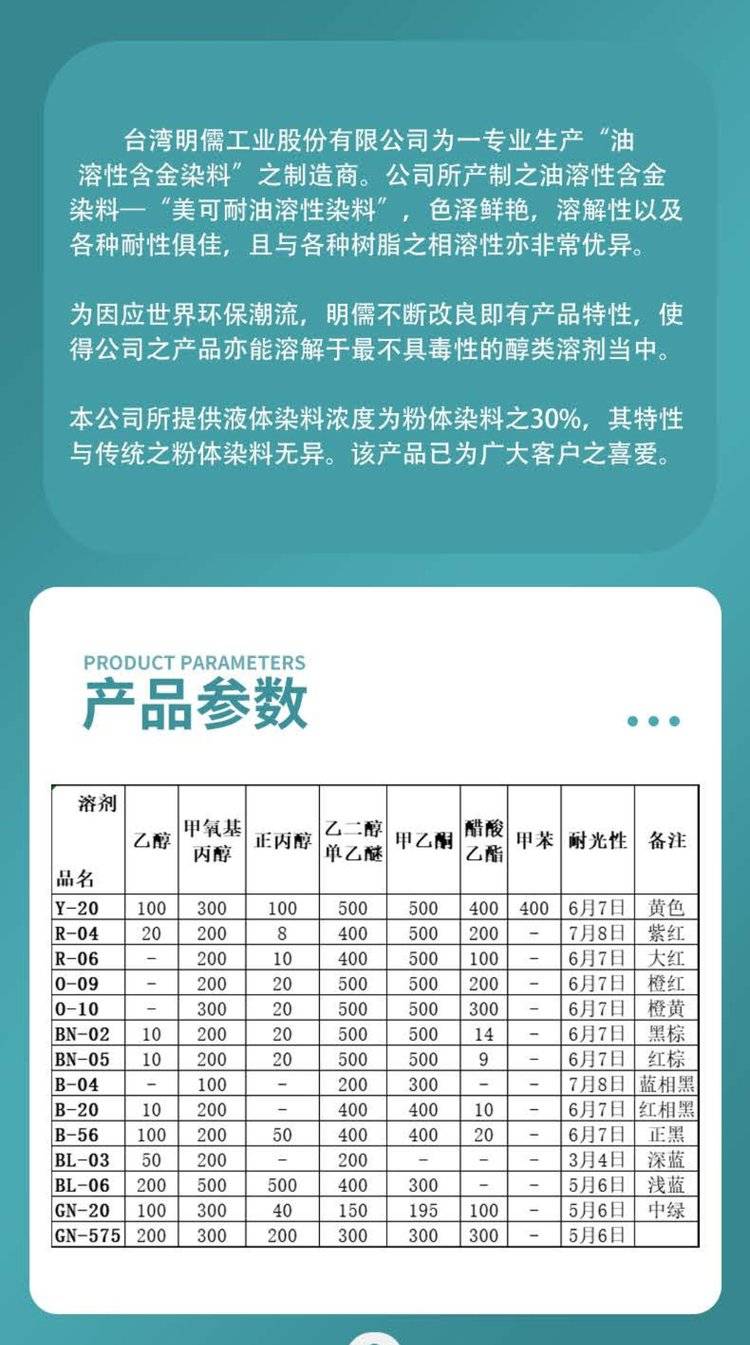 台湾明儒工业股份有限公司为一专业生产“油溶性含金染料”之制造商。公司所产制之油溶性含金染料—“美可耐油溶性染料”，色泽鲜艳，溶解性以及各种耐性俱佳，且与各种树脂之相溶性亦非常优异。

为因应世界环保潮流，明儒不断改良即有产品特性，使得公司之产品亦能溶解于最不具毒性的醇类溶剂当中。

本公司所提供液体染料浓度为粉体染料之30%，其特性与传统之粉体染料无异。该产品已为广大客户之喜爱。

PRODUCT PARAMETERS

产品参数

| 溶剂 品名 | 乙醇 | 甲氧基丙醇 | 正丙醇 | 乙二醇单乙醚 | 甲乙酮 | 醋酸乙酯 | 甲苯 | 耐光性 | 备注 |
|---|---|---|---|---|---|---|---|---|---|
| Y-20 | 100 | 300 | 100 | 500 | 500 | 400 | 400 | 6月7日 | 黄色 |
| R-04 | 20 | 200 | 8 | 400 | 500 | 200 | - | 7月8日 | 紫红 |
| R-06 | - | 200 | 10 | 400 | 500 | 100 | - | 6月7日 | 大红 |
| O-09 | - | 200 | 20 | 500 | 500 | 200 | - | 6月7日 | 橙红 |
| O-10 | - | 300 | 20 | 500 | 500 | 300 | - | 6月7日 | 橙黄 |
| BN-02 | 10 | 200 | 20 | 500 | 500 | 14 | - | 6月7日 | 黑棕 |
| BN-05 | 10 | 200 | 20 | 500 | 500 | 9 | - | 6月7日 | 红棕 |
| B-04 | - | 100 | - | 200 | 300 | - | - | 7月8日 | 蓝相黑 |
| B-20 | 10 | 200 | - | 400 | 400 | 10 | - | 6月7日 | 红相黑 |
| B-56 | 100 | 200 | 50 | 400 | 400 | 20 | - | 6月7日 | 正黑 |
| BL-03 | 50 | 200 | - | 200 | - | - | - | 3月4日 | 深蓝 |
| BL-06 | 200 | 500 | 500 | 400 | 300 | - | - | 5月6日 | 浅蓝 |
| GN-20 | 100 | 300 | 40 | 150 | 195 | 100 | - | 5月6日 | 中绿 |
| GN-575 | 200 | 300 | 200 | 300 | 300 | 300 | - | 5月6日 | |